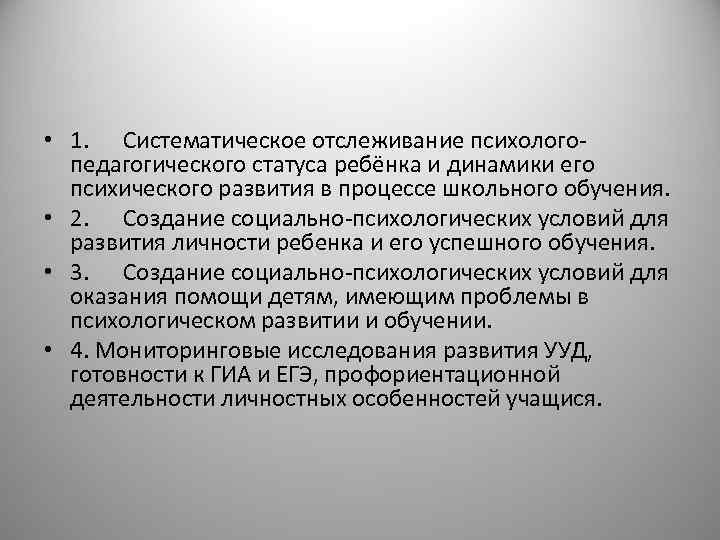 • 1. Систематическое отслеживание психолого-педагогического статуса ребёнка и динамики его психического развития в процессе школьного обучения.

• 2. Создание социально-психологических условий для развития личности ребенка и его успешного обучения.

• 3. Создание социально-психологических условий для оказания помощи детям, имеющим проблемы в психологическом развитии и обучении.

• 4. Мониторинговые исследования развития УУД, готовности к ГИА и ЕГЭ, профориентационной деятельности личностных особенностей учащися.